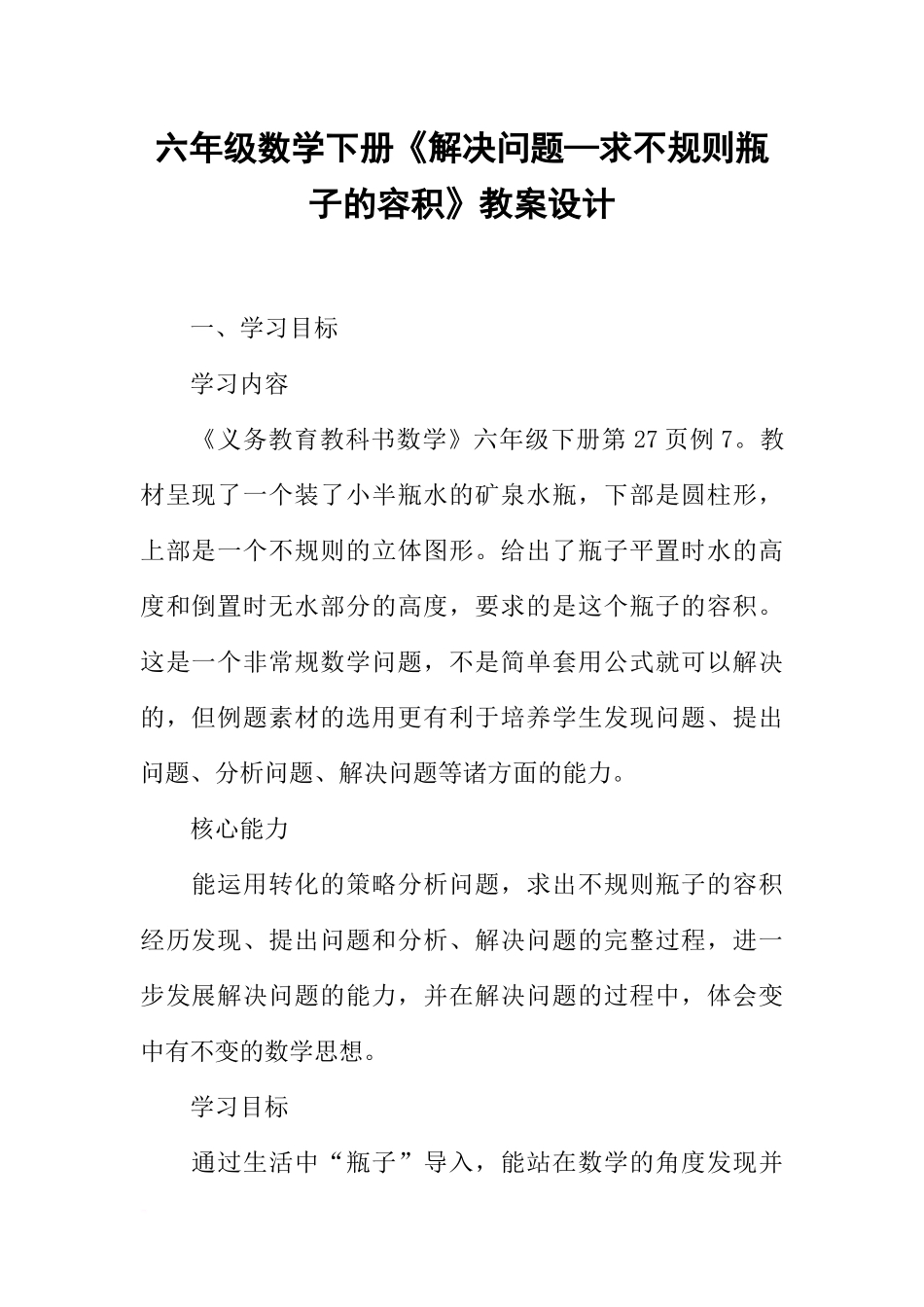 六年级数学下册《解决问题—求不规则瓶子的容积》教案设计

一、学习目标

学习内容

《义务教育教科书数学》六年级下册第27页例7。教材呈现了一个装了小半瓶水的矿泉水瓶，下部是圆柱形，上部是一个不规则的立体图形。给出了瓶子平置时水的高度和倒置时无水部分的高度，要求的是这个瓶子的容积。这是一个非常规数学问题，不是简单套用公式就可以解决的，但例题素材的选用更有利于培养学生发现问题、提出问题、分析问题、解决问题等诸方面的能力。

核心能力

能运用转化的策略分析问题，求出不规则瓶子的容积经历发现、提出问题和分析、解决问题的完整过程，进一步发展解决问题的能力，并在解决问题的过程中，体会变中有不变的数学思想。

学习目标

通过生活中“瓶子”导入，能站在数学的角度发现并